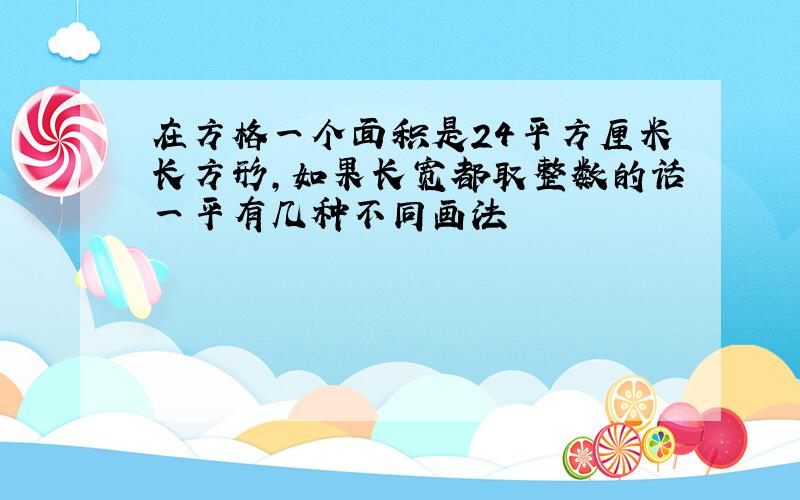 在方格一个面积是24平方厘米长方形,如果长宽都取整数的话一平有几种不同画法